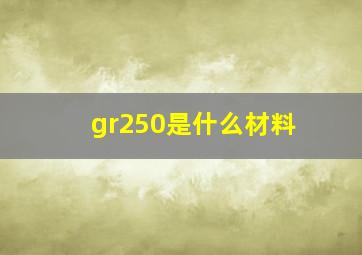 gr250是什么材料